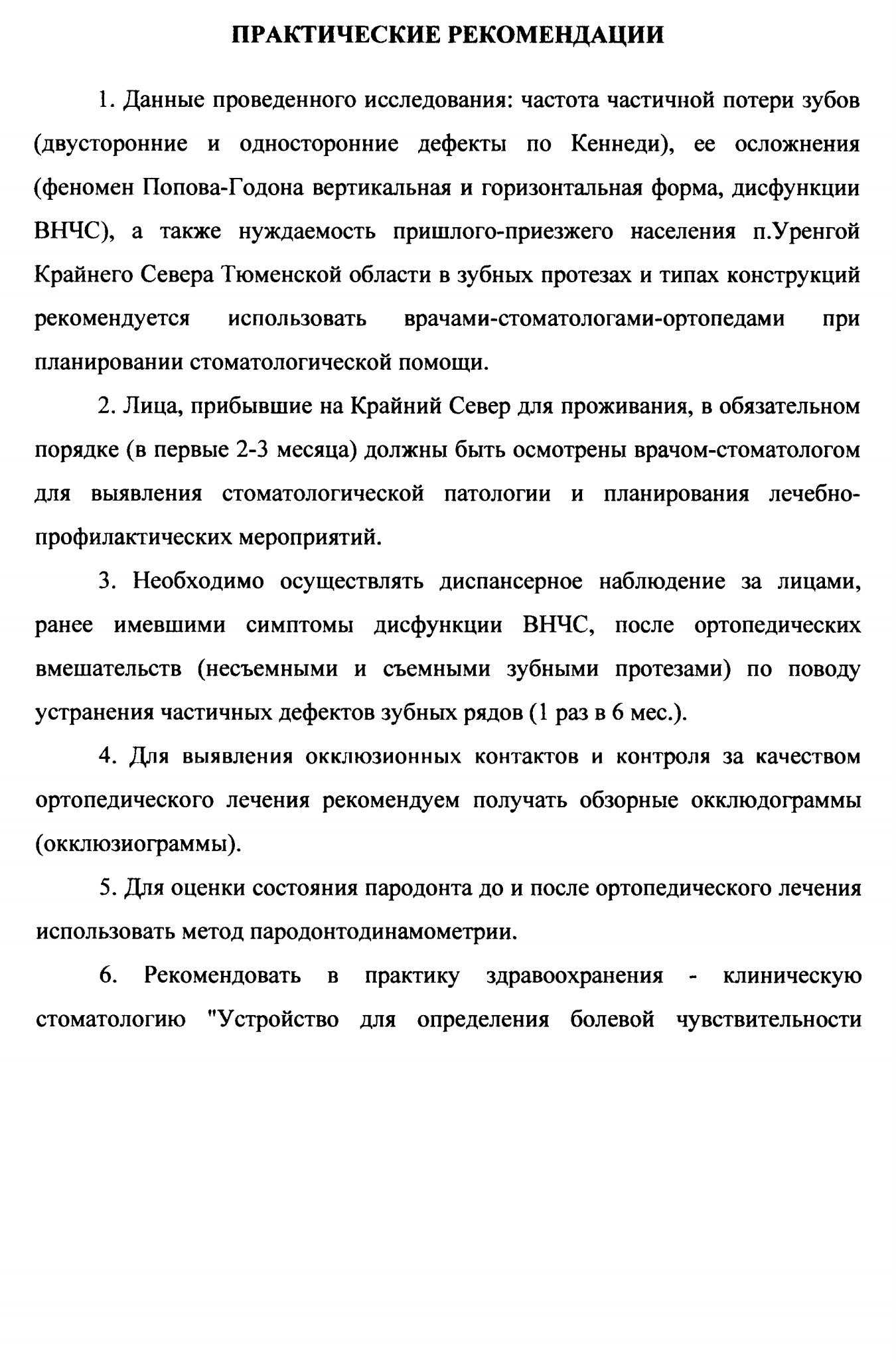 ПРАКТИЧЕСКИЕ РЕКОМЕНДАЦИИ

1. Данные проведенного исследования: частота частичной потери зубов (двусторонние и односторонние дефекты по Кеннеди), ее осложнения (феномен Попова-Годона вертикальная и горизонтальная форма, дисфункции ВНЧС), а также нуждаемость пришлого-приезжего населения п.Уренгой Крайнего Севера Тюменской области в зубных протезах и типах конструкций рекомендуется использовать врачами-стоматологами-ортопедами при планировании стоматологической помощи.

2. Лица, прибывшие на Крайний Север для проживания, в обязательном порядке (в первые 2-3 месяца) должны быть осмотрены врачом-стоматологом для выявления стоматологической патологии и планирования лечебно-профилактических мероприятий.

3. Необходимо осуществлять диспансерное наблюдение за лицами, ранее имевшими симптомы дисфункции ВНЧС, после ортопедических вмешательств (несъемными и съемными зубными протезами) по поводу устранения частичных дефектов зубных рядов (1 раз в 6 мес.).

4. Для выявления окклюзионных контактов и контроля за качеством ортопедического лечения рекомендуем получать обзорные окклюдограммы (окклюзиограммы).

5. Для оценки состояния пародонта до и после ортопедического лечения использовать метод пародонтодинамометрии.

6. Рекомендовать в практику здравоохранения - клиническую стоматологию "Устройство для определения болевой чувствительности